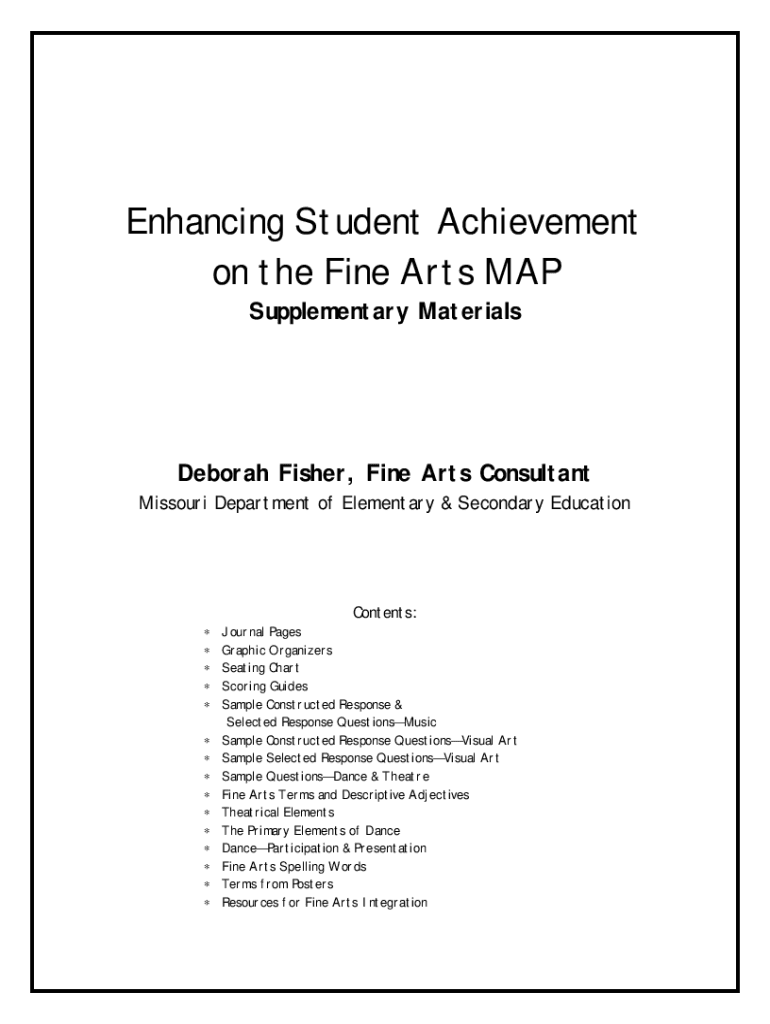 Enhancing Student Achievement on the Fine Arts MAP
Supplementary Materials

Deborah Fisher, Fine Arts Consultant
Missouri Department of Elementary & Secondary Education

Contents:
* Journal Pages
* Graphic Organizers
* Seating Chart
* Scoring Guides
* Sample Constructed Response & Selected Response Questions—Music
* Sample Constructed Response Questions—Visual Art
* Sample Selected Response Questions—Visual Art
* Sample Questions—Dance & Theatre
* Fine Arts Terms and Descriptive Adjectives
* Theatrical Elements
* The Primary Elements of Dance
* Dance—Participation & Presentation
* Fine Arts Spelling Words
* Terms from Posters
* Resources for Fine Arts Integration